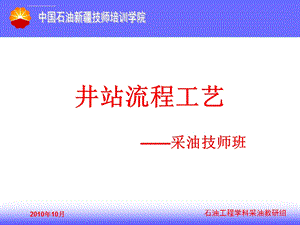 中国石油新疆技师培训学院

井站流程工艺

——采油技师班

2010年10月

石油工程学科采油教研组